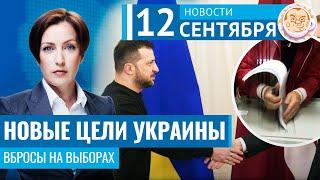 12 НОВОСТИ СЕНТЯБРЯ

НОВЫЕ ЦЕЛИ УКРАИНЫ

ВБРОСЫ НА ВЫБОРАХ